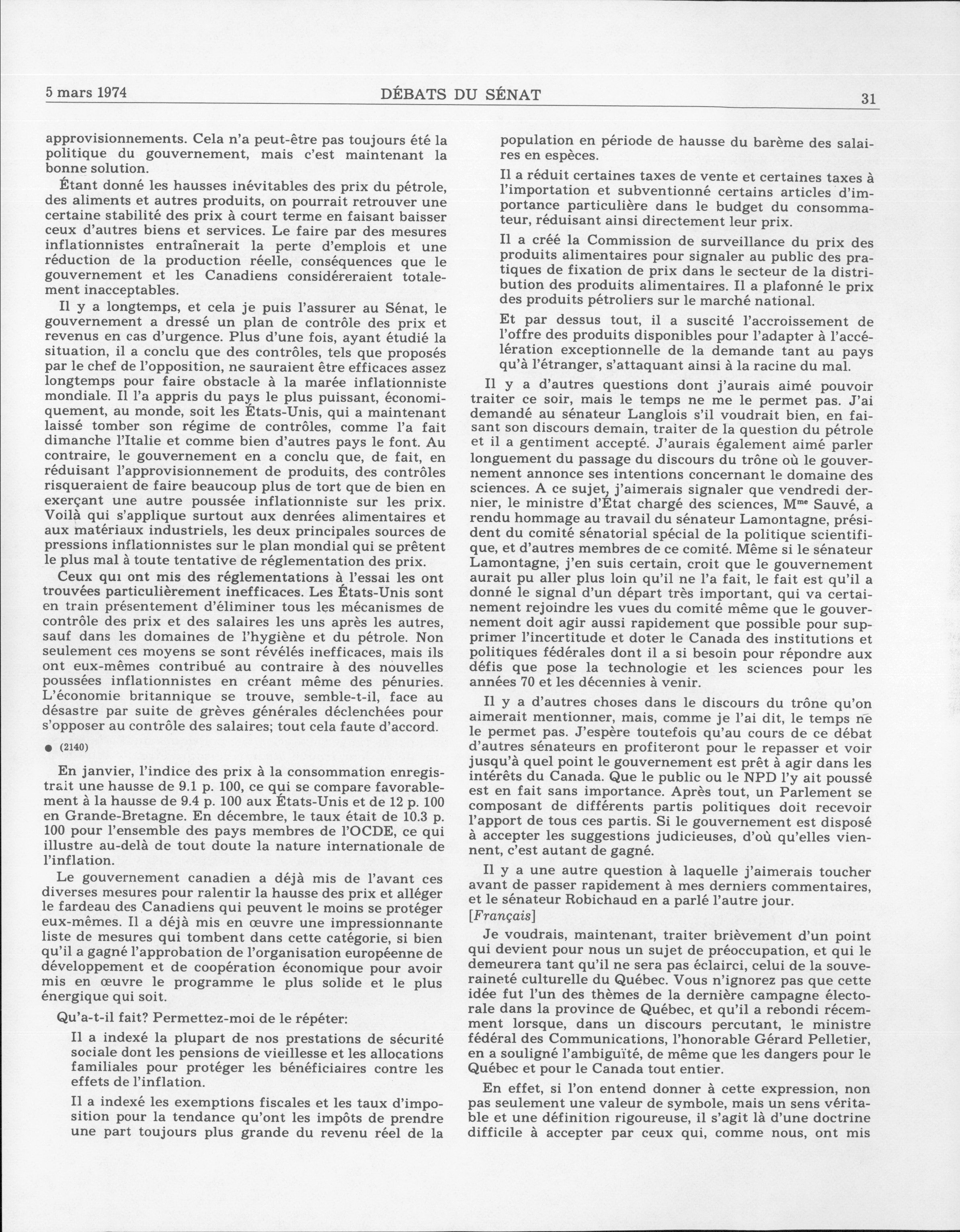 5 mars 1974 DÉBATS DU SÉNAT 31

approvisionnements. Cela n'a peut-être pas toujours été la politique du gouvernement, mais c'est maintenant la bonne solution.

Étant donné les hausses inévitables des prix du pétrole, des aliments et autres produits, on pourrait retrouver une certaine stabilité des prix à court terme en faisant baisser ceux d'autres biens et services. Le faire par des mesures inflationnistes entraînerait la perte d'emplois et une réduction de la production réelle, conséquences que le gouvernement et les Canadiens considéreraient totalement inacceptables.

Il y a longtemps, et cela je puis l'assurer au Sénat, le gouvernement a dressé un plan de contrôle des prix et revenus en cas d'urgence. Plus d'une fois, ayant étudié la situation, il a conclu que des contrôles, tels que proposés par le chef de l'opposition, ne sauraient être efficaces assez longtemps pour faire obstacle à la marée inflationniste mondiale. Il l'a appris du pays le plus puissant, économiquement, au monde, soit les États-Unis, qui a maintenant laissé tomber son régime de contrôles, comme l'a fait dimanche l'Italie et comme bien d'autres pays le font. Au contraire, le gouvernement en a conclu que, de fait, en réduisant l'approvisionnement de produits, des contrôles risqueraient de faire beaucoup plus de tort que de bien en exerçant une autre poussée inflationniste sur les prix. Voilà qui s'applique surtout aux denrées alimentaires et aux matériaux industriels, les deux principales sources de pressions inflationnistes sur le plan mondial qui se prêtent le plus mal à toute tentative de réglementation des prix.

Ceux qui ont mis des réglementations à l'essai les ont trouvées particulièrement inefficaces. Les États-Unis sont en train présentement d'éliminer tous les mécanismes de contrôle des prix et des salaires les uns après les autres, sauf dans les domaines de l'hygiène et du pétrole. Non seulement ces moyens se sont révélés inefficaces, mais ils ont eux-mêmes contribué au contraire à des nouvelles poussées inflationnistes en créant même des pénuries. L'économie britannique se trouve, semble-t-il, face au désastre par suite de grèves générales déclenchées pour s'opposer au contrôle des salaires; tout cela faute d'accord.

● (2140)

En janvier, l'indice des prix à la consommation enregistrait une hausse de 9.1 p. 100, ce qui se compare favorablement à la hausse de 9.4 p. 100 aux États-Unis et de 12 p. 100 en Grande-Bretagne. En décembre, le taux était de 10.3 p. 100 pour l'ensemble des pays membres de l'OCDE, ce qui illustre au-delà de tout doute la nature internationale de l'inflation.

Le gouvernement canadien a déjà mis de l'avant ces diverses mesures pour ralentir la hausse des prix et alléger le fardeau des Canadiens qui peuvent le moins se protéger eux-mêmes. Il a déjà mis en œuvre une impressionnante liste de mesures qui tombent dans cette catégorie, si bien qu'il a gagné l'approbation de l'organisation européenne de développement et de coopération économique pour avoir mis en œuvre le programme le plus solide et le plus énergique qui soit.

Qu'a-t-il fait? Permettez-moi de le répéter:

Il a indexé la plupart de nos prestations de sécurité sociale dont les pensions de vieillesse et les allocations familiales pour protéger les bénéficiaires contre les effets de l'inflation.

Il a indexé les exemptions fiscales et les taux d'imposition pour la tendance qu'ont les impôts de prendre une part toujours plus grande du revenu réel de la population en période de hausse du barème des salaires en espèces.

Il a réduit certaines taxes de vente et certaines taxes à l'importation et subventionné certains articles d'importance particulière dans le budget du consommateur, réduisant ainsi directement leur prix.

Il a créé la Commission de surveillance du prix des produits alimentaires pour signaler au public des pratiques de fixation de prix dans le secteur de la distribution des produits alimentaires. Il a plafonné le prix des produits pétroliers sur le marché national.

Et par dessus tout, il a suscité l'accroissement de l'offre des produits disponibles pour l'adapter à l'accélération exceptionnelle de la demande tant au pays qu'à l'étranger, s'attaquant ainsi à la racine du mal.

Il y a d'autres questions dont j'aurais aimé pouvoir traiter ce soir, mais le temps ne me le permet pas. J'ai demandé au sénateur Langlois s'il voudrait bien, en faisant son discours demain, traiter de la question du pétrole et il a gentiment accepté. J'aurais également aimé parler longuement du passage du discours du trône où le gouvernement annonce ses intentions concernant le domaine des sciences. A ce sujet, j'aimerais signaler que vendredi dernier, le ministre d'État chargé des sciences, M$^{me}$ Sauvé, a rendu hommage au travail du sénateur Lamontagne, président du comité sénatorial spécial de la politique scientifique, et d'autres membres de ce comité. Même si le sénateur Lamontagne, j'en suis certain, croit que le gouvernement aurait pu aller plus loin qu'il ne l'a fait, le fait est qu'il a donné le signal d'un départ très important, qui va certainement rejoindre les vues du comité même que le gouvernement doit agir aussi rapidement que possible pour supprimer l'incertitude et doter le Canada des institutions et politiques fédérales dont il a si besoin pour répondre aux défis que pose la technologie et les sciences pour les années 70 et les décennies à venir.

Il y a d'autres choses dans le discours du trône qu'on aimerait mentionner, mais, comme je l'ai dit, le temps ne le permet pas. J'espère toutefois qu'au cours de ce débat d'autres sénateurs en profiteront pour le repasser et voir jusqu'à quel point le gouvernement est prêt à agir dans les intérêts du Canada. Que le public ou le NPD l'y ait poussé est en fait sans importance. Après tout, un Parlement se composant de différents partis politiques doit recevoir l'apport de tous ces partis. Si le gouvernement est disposé à accepter les suggestions judicieuses, d'où qu'elles viennent, c'est autant de gagné.

Il y a une autre question à laquelle j'aimerais toucher avant de passer rapidement à mes derniers commentaires, et le sénateur Robichaud en a parlé l'autre jour.

[Français]

Je voudrais, maintenant, traiter brièvement d'un point qui devient pour nous un sujet de préoccupation, et qui le demeurera tant qu'il ne sera pas éclairci, celui de la souveraineté culturelle du Québec. Vous n'ignorez pas que cette idée fut l'un des thèmes de la dernière campagne électorale dans la province de Québec, et qu'il a rebondi récemment lorsque, dans un discours percutant, le ministre fédéral des Communications, l'honorable Gérard Pelletier, en a souligné l'ambiguïté, de même que les dangers pour le Québec et pour le Canada tout entier.

En effet, si l'on entend donner à cette expression, non pas seulement une valeur de symbole, mais un sens véritable et une définition rigoureuse, il s'agit là d'une doctrine difficile à accepter par ceux qui, comme nous, ont mis